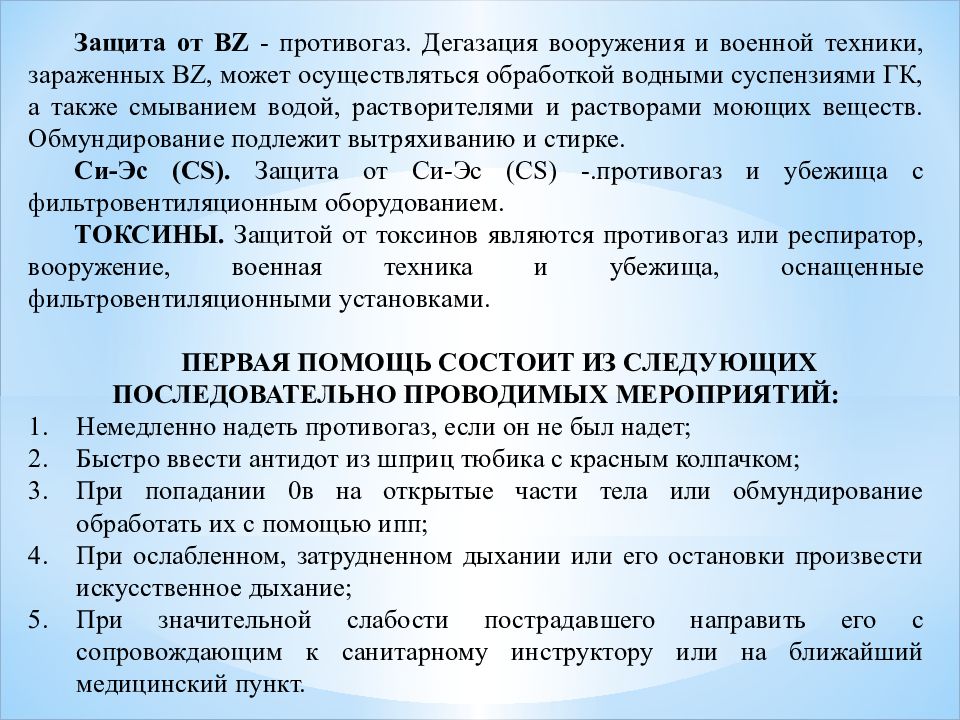 Защита от BZ - противогаз. Дегазация вооружения и военной техники, зараженных BZ, может осуществляться обработкой водными суспензиями ГК, а также смыванием водой, растворителями и растворами моющих веществ. Обмундирование подлежит вытряхиванию и стирке.

Си-Эс (CS). Защита от Си-Эс (CS) -.противогаз и убежища с фильтровентиляционным оборудованием.

ТОКСИНЫ. Защитой от токсинов являются противогаз или респиратор, вооружение, военная техника и убежища, оснащенные фильтровентиляционными установками.

ПЕРВАЯ ПОМОЩЬ СОСТОИТ ИЗ СЛЕДУЮЩИХ ПОСЛЕДОВАТЕЛЬНО ПРОВОДИМЫХ МЕРОПРИЯТИЙ:

1. Немедленно надеть противогаз, если он не был надет;
2. Быстро ввести антидот из шприц тюбика с красным колпачком;
3. При попадании 0в на открытые части тела или обмундирование обработать их с помощью ипп;
4. При ослабленном, затрудненном дыхании или его остановки произвести искусственное дыхание;
5. При значительной слабости пострадавшего направить его с сопровождающим к санитарному инструктору или на ближайший медицинский пункт.